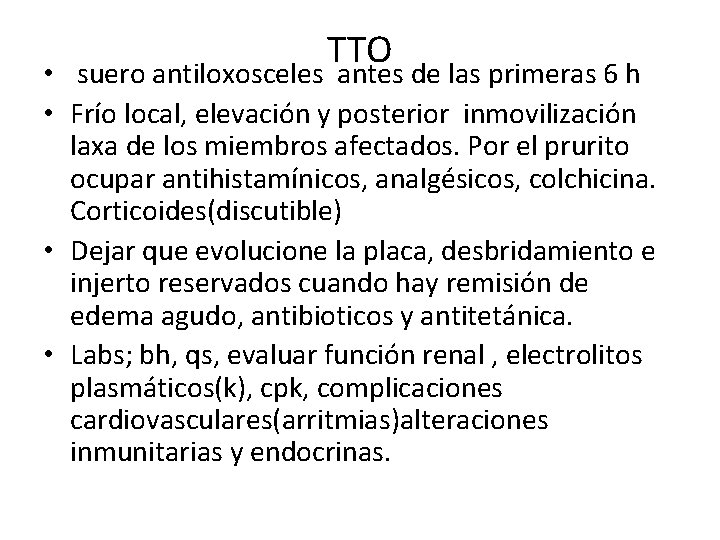 TTO

• suero antiloxosceles antes de las primeras 6 h
• Frío local, elevación y posterior inmovilización laxa de los miembros afectados. Por el prurito ocupar antihistamínicos, analgésicos, colchicina. Corticoides(discutible)
• Dejar que evolucione la placa, desbridamiento e injerto reservados cuando hay remisión de edema agudo, antibioticos y antitetánica.
• Labs; bh, qs, evaluar función renal , electrolitos plasmáticos(k), cpk, complicaciones cardiovasculares(arritmias)alteraciones inmunitarias y endocrinas.